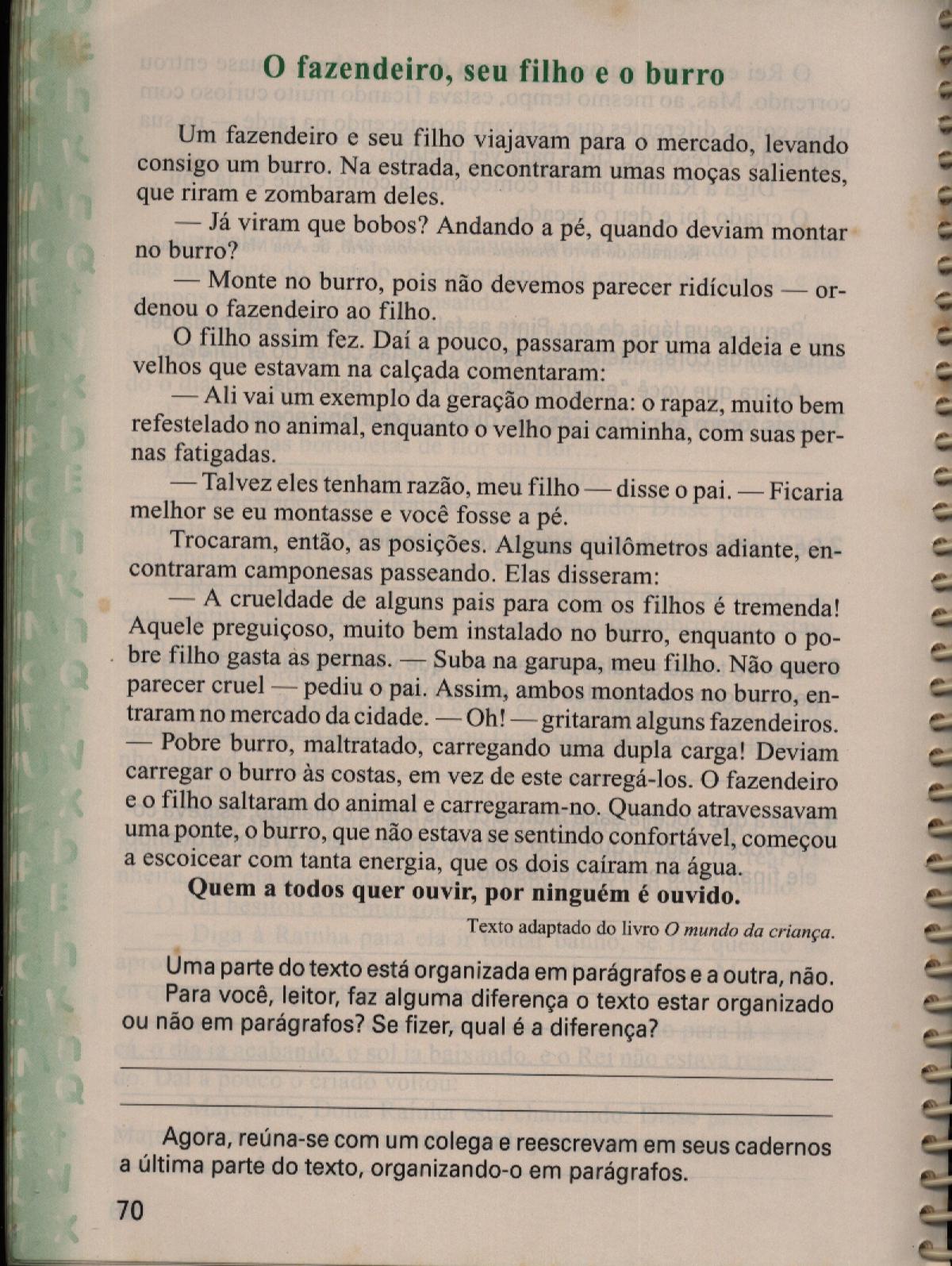 O fazendeiro, seu filho e o burro

Um fazendeiro e seu filho viajavam para o mercado, levando consigo um burro. Na estrada, encontraram umas moças salientes, que riram e zombaram deles.

— Já viram que bobos? Andando a pé, quando deviam montar no burro?

— Monte no burro, pois não devemos parecer ridículos — ordenou o fazendeiro ao filho.

O filho assim fez. Daí a pouco, passaram por uma aldeia e uns velhos que estavam na calçada comentaram:

— Ali vai um exemplo da geração moderna: o rapaz, muito bem refestelado no animal, enquanto o velho pai caminha, com suas pernas fatigadas.

— Talvez eles tenham razão, meu filho — disse o pai. — Ficaria melhor se eu montasse e você fosse a pé.

Trocaram, então, as posições. Alguns quilômetros adiante, encontraram camponesas passeando. Elas disseram:

— A crueldade de alguns pais para com os filhos é tremenda! Aquele preguiçoso, muito bem instalado no burro, enquanto o pobre filho gasta as pernas. — Suba na garupa, meu filho. Não quero parecer cruel — pediu o pai. Assim, ambos montados no burro, entraram no mercado da cidade. — Oh! — gritaram alguns fazendeiros. — Pobre burro, maltratado, carregando uma dupla carga! Deviam carregar o burro às costas, em vez de este carregá-los. O fazendeiro e o filho saltaram do animal e carregaram-no. Quando atravessavam uma ponte, o burro, que não estava se sentindo confortável, começou a escoicear com tanta energia, que os dois caíram na água.

Quem a todos quer ouvir, por ninguém é ouvido.

Texto adaptado do livro O mundo da criança.

Uma parte do texto está organizada em parágrafos e a outra, não. Para você, leitor, faz alguma diferença o texto estar organizado ou não em parágrafos? Se fizer, qual é a diferença?

Agora, reúna-se com um colega e reescrevam em seus cadernos a última parte do texto, organizando-o em parágrafos.

70